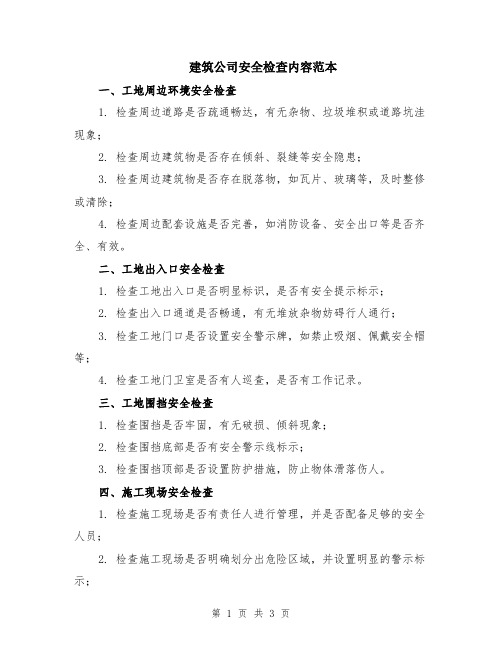 建筑公司安全检查内容范本

一、工地周边环境安全检查

1. 检查周边道路是否疏通畅达，有无杂物、垃圾堆积或道路坑洼现象；

2. 检查周边建筑物是否存在倾斜、裂缝等安全隐患；

3. 检查周边建筑物是否存在脱落物，如瓦片、玻璃等，及时整修或清除；

4. 检查周边配套设施是否完善，如消防设备、安全出口等是否齐全、有效。

二、工地出入口安全检查

1. 检查工地出入口是否明显标识，是否有安全提示标示；

2. 检查出入口通道是否畅通，有无堆放杂物妨碍行人通行；

3. 检查工地门口是否设置安全警示牌，如禁止吸烟、佩戴安全帽等；

4. 检查工地门卫室是否有人巡查，是否有工作记录。

三、工地围挡安全检查

1. 检查围挡是否牢固，有无破损、倾斜现象；

2. 检查围挡底部是否有安全警示线标示；

3. 检查围挡顶部是否设置防护措施，防止物体滑落伤人。

四、施工现场安全检查

1. 检查施工现场是否有责任人进行管理，并是否配备足够的安全人员；

2. 检查施工现场是否明确划分出危险区域，并设置明显的警示标示；

第 1 页 共 3 页